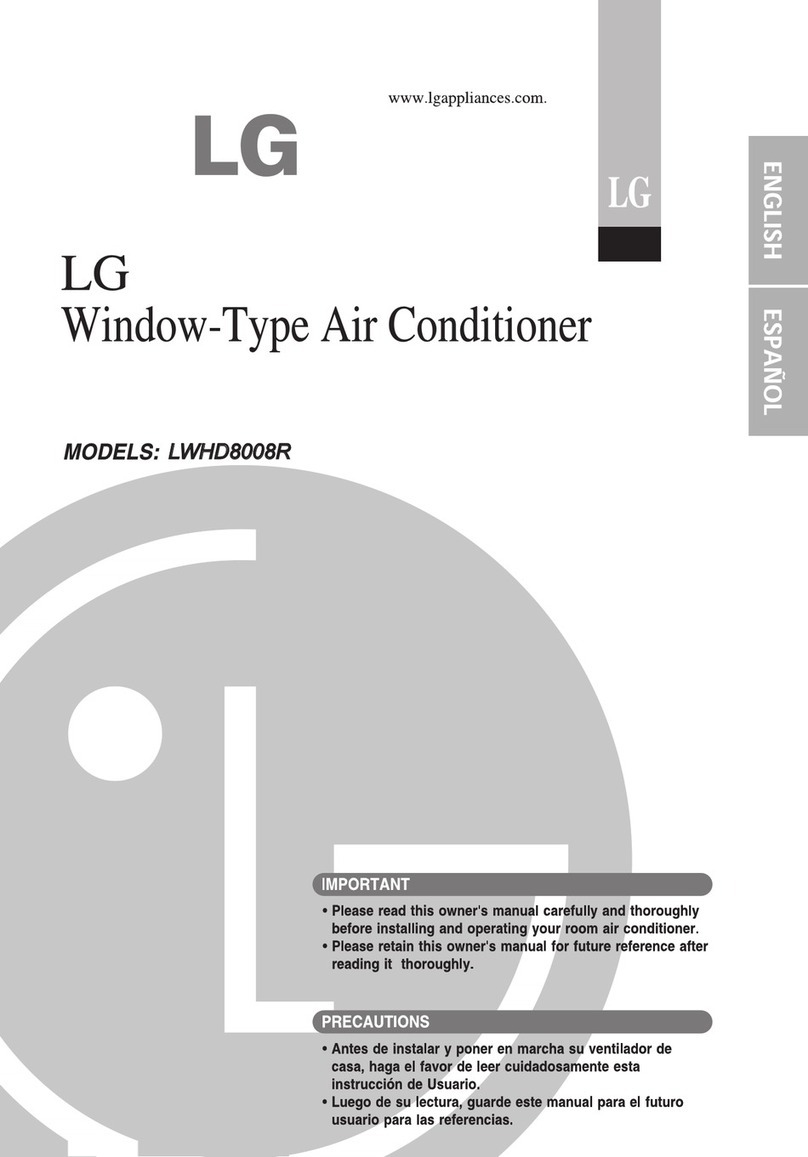 www.lgappliances.com.

LG

LG

ENGLISH

ESPAÑOL

LG
Window-Type Air Conditioner

MODELS: LWHD8008R

IMPORTANT

• Please read this owner's manual carefully and thoroughly before installing and operating your room air conditioner.
• Please retain this owner's manual for future reference after reading it thoroughly.

PRECAUTIONS

• Antes de instalar y poner en marcha su ventilador de casa, haga el favor de leer cuidadosamente esta instrucción de Usuario.
• Luego de su lectura, guarde este manual para el futuro usuario para las referencias.